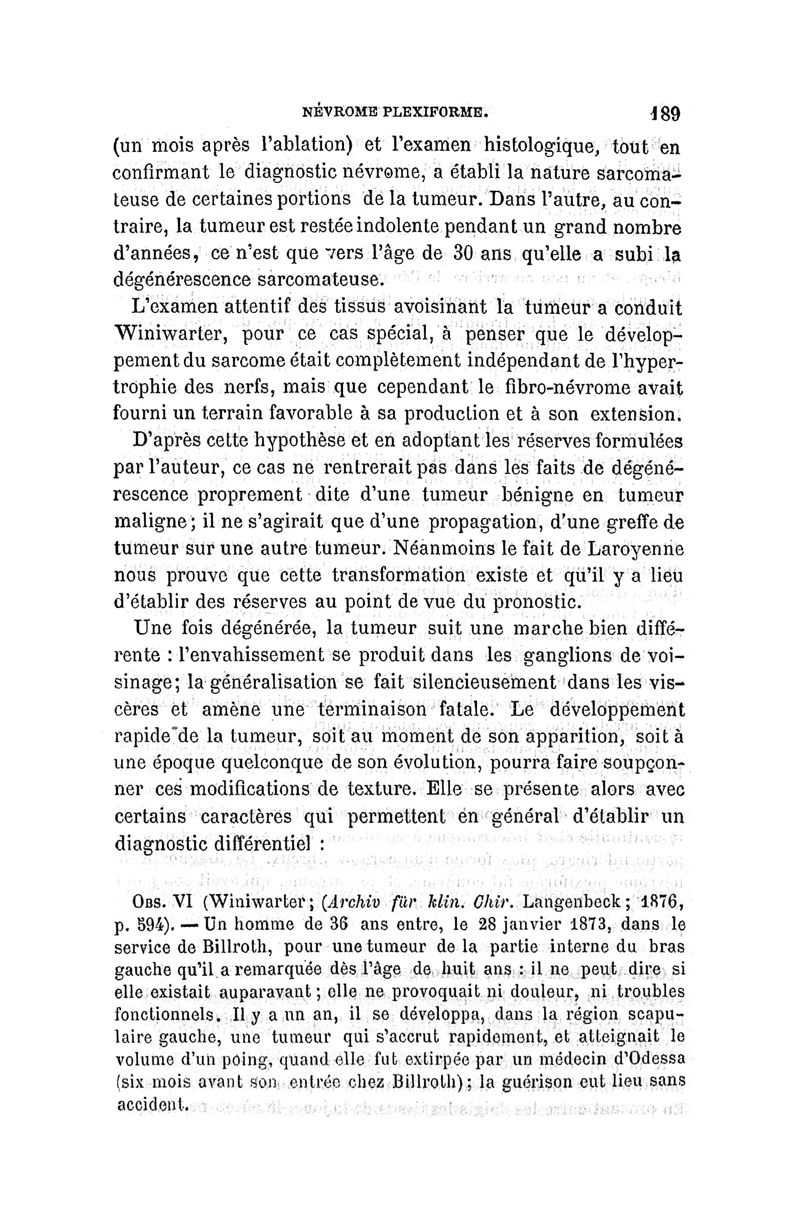 NÉVROME PLEXIFORME. 189

(un mois après l'ablation) et l'examen histologique, tout en confirmant le diagnostic névrome, a établi la nature sarcomateuse de certaines portions de la tumeur. Dans l'autre, au contraire, la tumeur est restée indolente pendant un grand nombre d'années, ce n'est que vers l'âge de 30 ans qu'elle a subi la dégénérescence sarcomateuse.

L'examen attentif des tissus avoisinant la tumeur a conduit Winiwarter, pour ce cas spécial, à penser que le développement du sarcome était complètement indépendant de l'hypertrophie des nerfs, mais que cependant le fibro-névrome avait fourni un terrain favorable à sa production et à son extension.

D'après cette hypothèse et en adoptant les réserves formulées par l'auteur, ce cas ne rentrerait pas dans les faits de dégénérescence proprement dite d'une tumeur bénigne en tumeur maligne; il ne s'agirait que d'une propagation, d'une greffe de tumeur sur une autre tumeur. Néanmoins le fait de Laroyenne nous prouve que cette transformation existe et qu'il y a lieu d'établir des réserves au point de vue du pronostic.

Une fois dégénérée, la tumeur suit une marche bien différente : l'envahissement se produit dans les ganglions de voisinage; la généralisation se fait silencieusement dans les viscères et amène une terminaison fatale. Le développement rapide de la tumeur, soit au moment de son apparition, soit à une époque quelconque de son évolution, pourra faire soupçonner ces modifications de texture. Elle se présente alors avec certains caractères qui permettent en général d'établir un diagnostic différentiel :

Obs. VI (Winiwarter; (Archiv für klin. Chir. Langenbeck; 1876, p. 594). — Un homme de 36 ans entre, le 28 janvier 1873, dans le service de Billroth, pour une tumeur de la partie interne du bras gauche qu'il a remarquée dès l'âge de huit ans : il ne peut dire si elle existait auparavant; elle ne provoquait ni douleur, ni troubles fonctionnels. Il y a un an, il se développa, dans la région scapulaire gauche, une tumeur qui s'accrut rapidement, et atteignait le volume d'un poing, quand elle fut extirpée par un médecin d'Odessa (six mois avant son entrée chez Billroth); la guérison eut lieu sans accident.